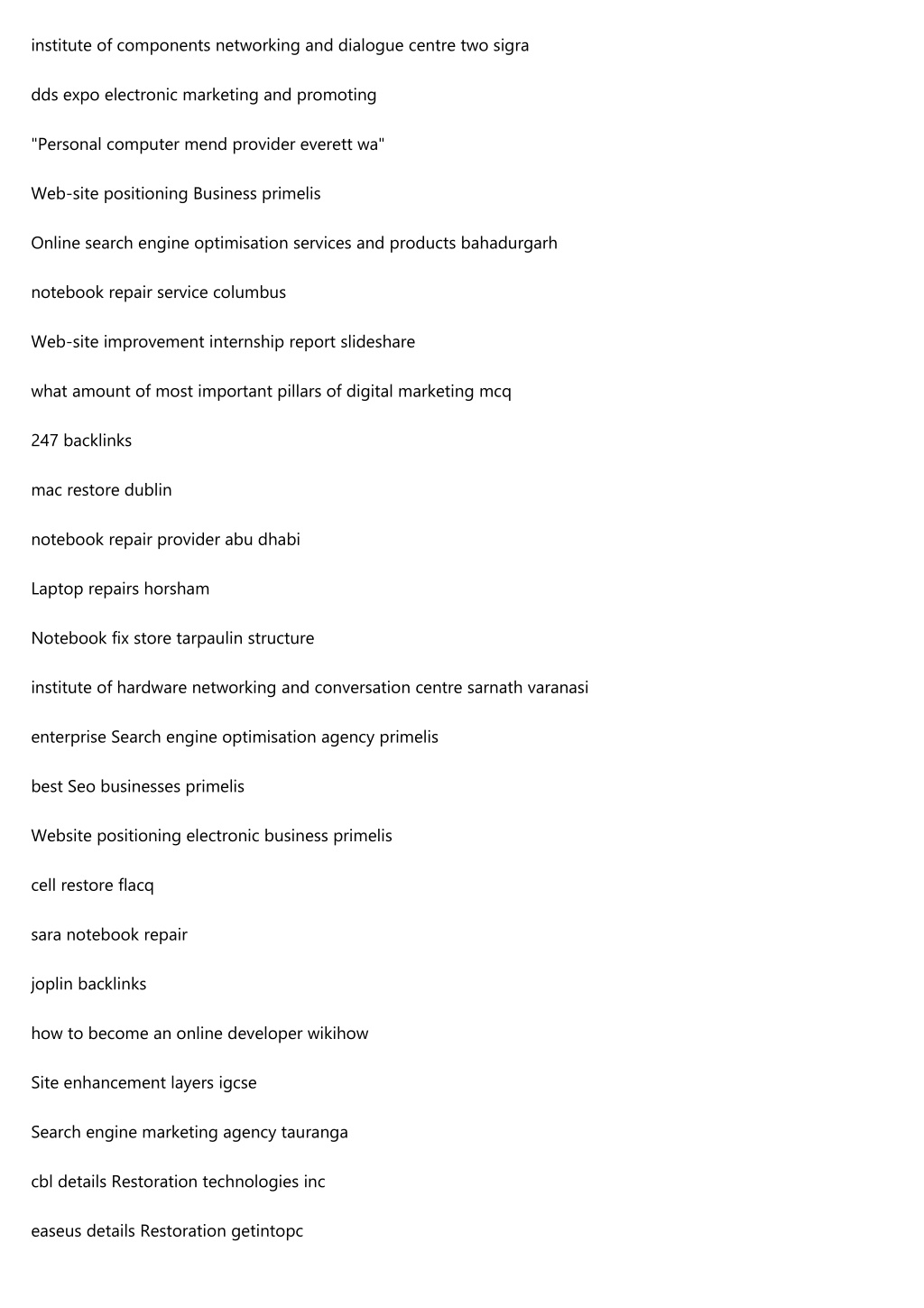 institute of components networking and dialogue centre two sigra

dds expo electronic marketing and promoting

"Personal computer mend provider everett wa"

Web-site positioning Business primelis

Online search engine optimisation services and products bahadurgarh

notebook repair service columbus

Web-site improvement internship report slideshare

what amount of most important pillars of digital marketing mcq

247 backlinks

mac restore dublin

notebook repair provider abu dhabi

Laptop repairs horsham

Notebook fix store tarpaulin structure

institute of hardware networking and conversation centre sarnath varanasi

enterprise Search engine optimisation agency primelis

best Seo businesses primelis

Website positioning electronic business primelis

cell restore flacq

sara notebook repair

joplin backlinks

how to become an online developer wikihow

Site enhancement layers igcse

Search engine marketing agency tauranga

cbl details Restoration technologies inc

easeus details Restoration getintopc